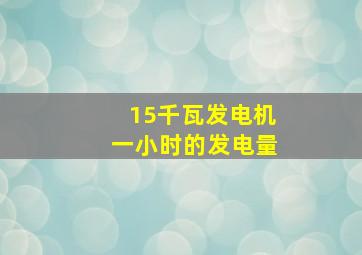 15千瓦发电机
一小时的发电量